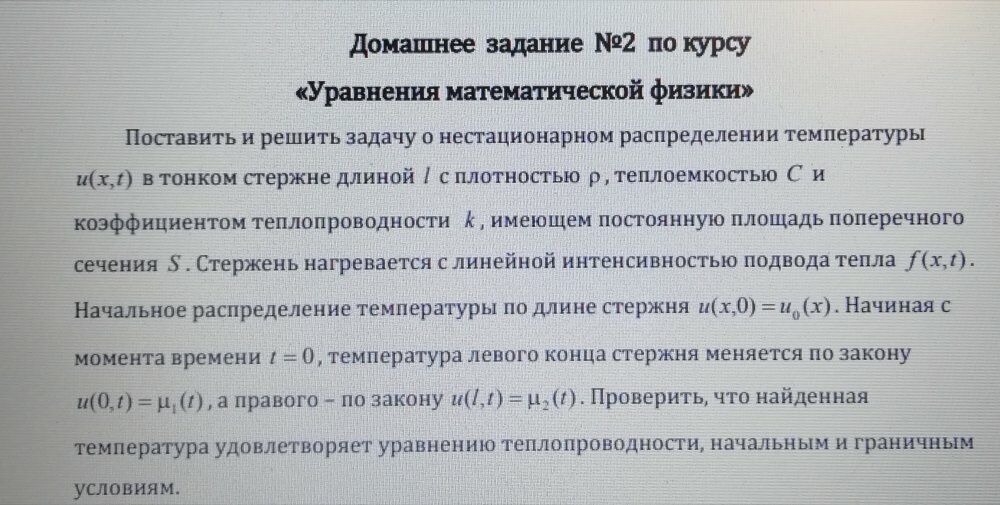 Домашнее задание №2 по курсу

«Уравнения математической физики»

Поставить и решить задачу о нестационарном распределении температуры $u(x,t)$ в тонком стержне длиной $l$ с плотностью $\rho$, теплоемкостью $C$ и коэффициентом теплопроводности $k$, имеющем постоянную площадь поперечного сечения $S$. Стержень нагревается с линейной интенсивностью подвода тепла $f(x,t)$. Начальное распределение температуры по длине стержня $u(x,0)=u_0(x)$. Начиная с момента времени $t=0$, температура левого конца стержня меняется по закону $u(0,t)=\mu_1(t)$, а правого – по закону $u(l,t)=\mu_2(t)$. Проверить, что найденная температура удовлетворяет уравнению теплопроводности, начальным и граничным условиям.